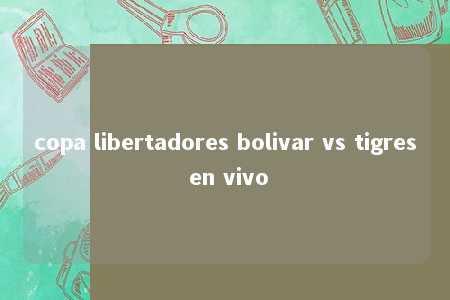 copa libertadores bolivar vs tigres en vivo